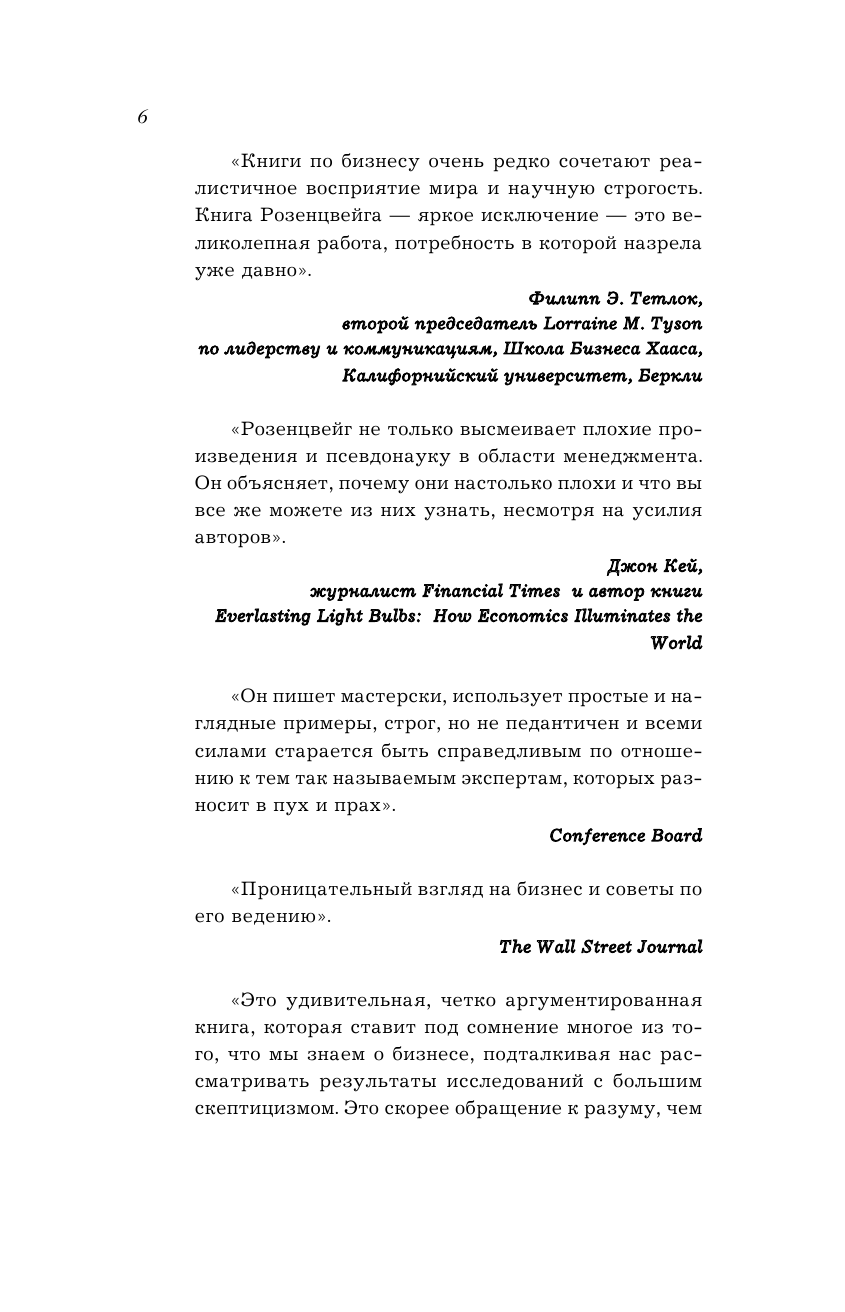 6

«Книги по бизнесу очень редко сочетают реалистичное восприятие мира и научную строгость. Книга Розенцвейга — яркое исключение — это великолепная работа, потребность в которой назрела уже давно».

Филипп Э. Тетлок,
второй председатель Lorraine M. Tyson
по лидерству и коммуникациям, Школа Бизнеса Хааса,
Калифорнийский университет, Беркли

«Розенцвейг не только высмеивает плохие произведения и псевдонауку в области менеджмента. Он объясняет, почему они настолько плохи и что вы все же можете из них узнать, несмотря на усилия авторов».

Джон Кей,
журналист Financial Times и автор книги
Everlasting Light Bulbs: How Economics Illuminates the World

«Он пишет мастерски, использует простые и наглядные примеры, строг, но не педантичен и всеми силами старается быть справедливым по отношению к тем так называемым экспертам, которых разносит в пух и прах».

Conference Board

«Проницательный взгляд на бизнес и советы по его ведению».

The Wall Street Journal

«Это удивительная, четко аргументированная книга, которая ставит под сомнение многое из того, что мы знаем о бизнесе, подталкивая нас рассматривать результаты исследований с большим скептицизмом. Это скорее обращение к разуму, чем